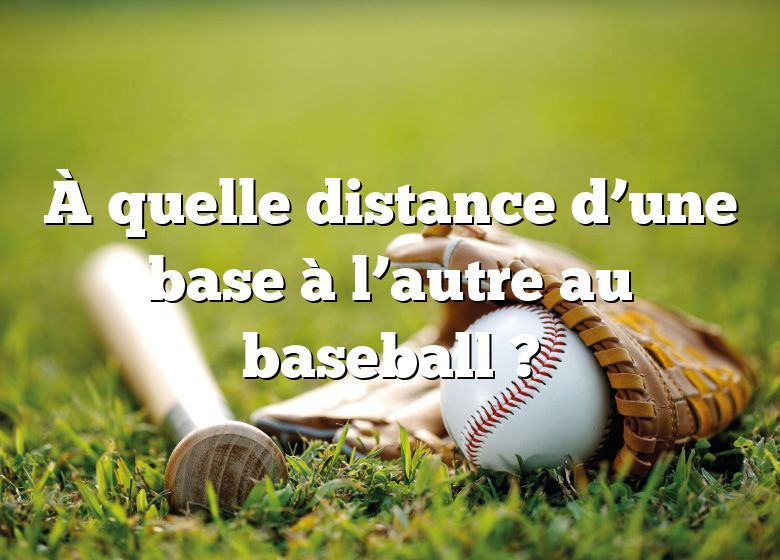 À quelle distance d’une base à l’autre au baseball ?